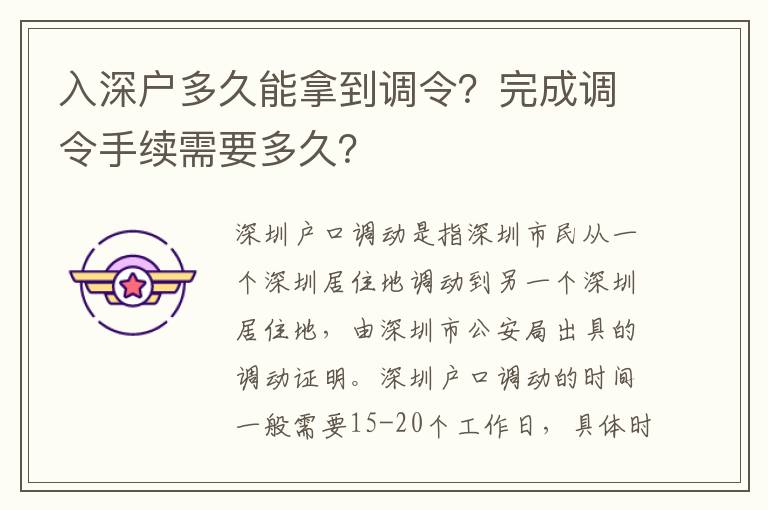 入深户多久能拿到调令？完成调令手续需要多久？

深圳户口调动是指深圳市民从一个深圳居住地调动到另一个深圳居住地，由深圳市公安局出具的调动证明。深圳户口调动的时间一般需要15-20个工作日，具体时